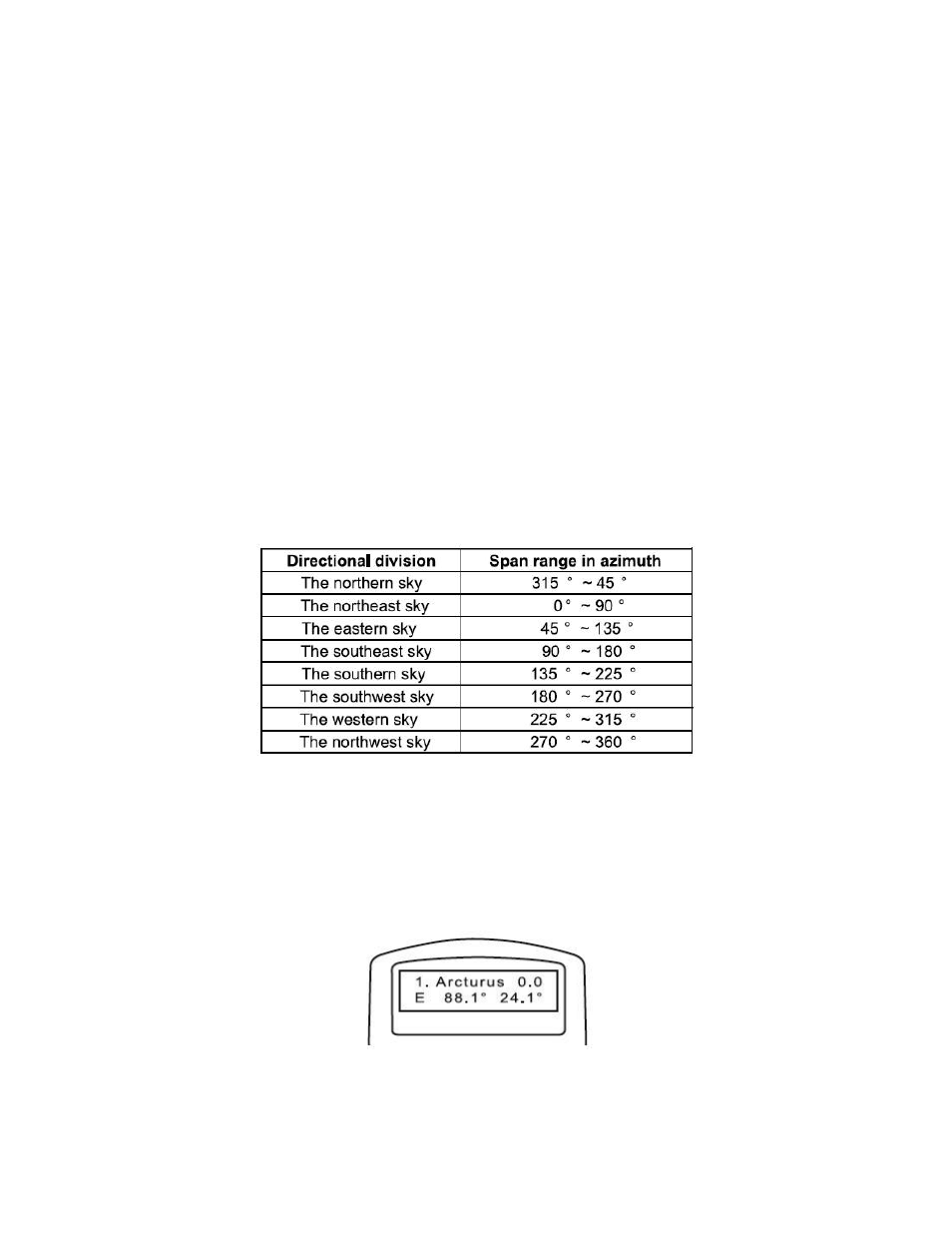 | Directional division | Span range in azimuth |
|---|---|
| The northern sky | 315 ° ~ 45 ° |
| The northeast sky | 0 ° ~ 90 ° |
| The eastern sky | 45 ° ~ 135 ° |
| The southeast sky | 90 ° ~ 180 ° |
| The southern sky | 135 ° ~ 225 ° |
| The southwest sky | 180 ° ~ 270 ° |
| The western sky | 225 ° ~ 315 ° |
| The northwest sky | 270 ° ~ 360 ° |

1. Arcturus 0.0
E 88.1° 24.1°